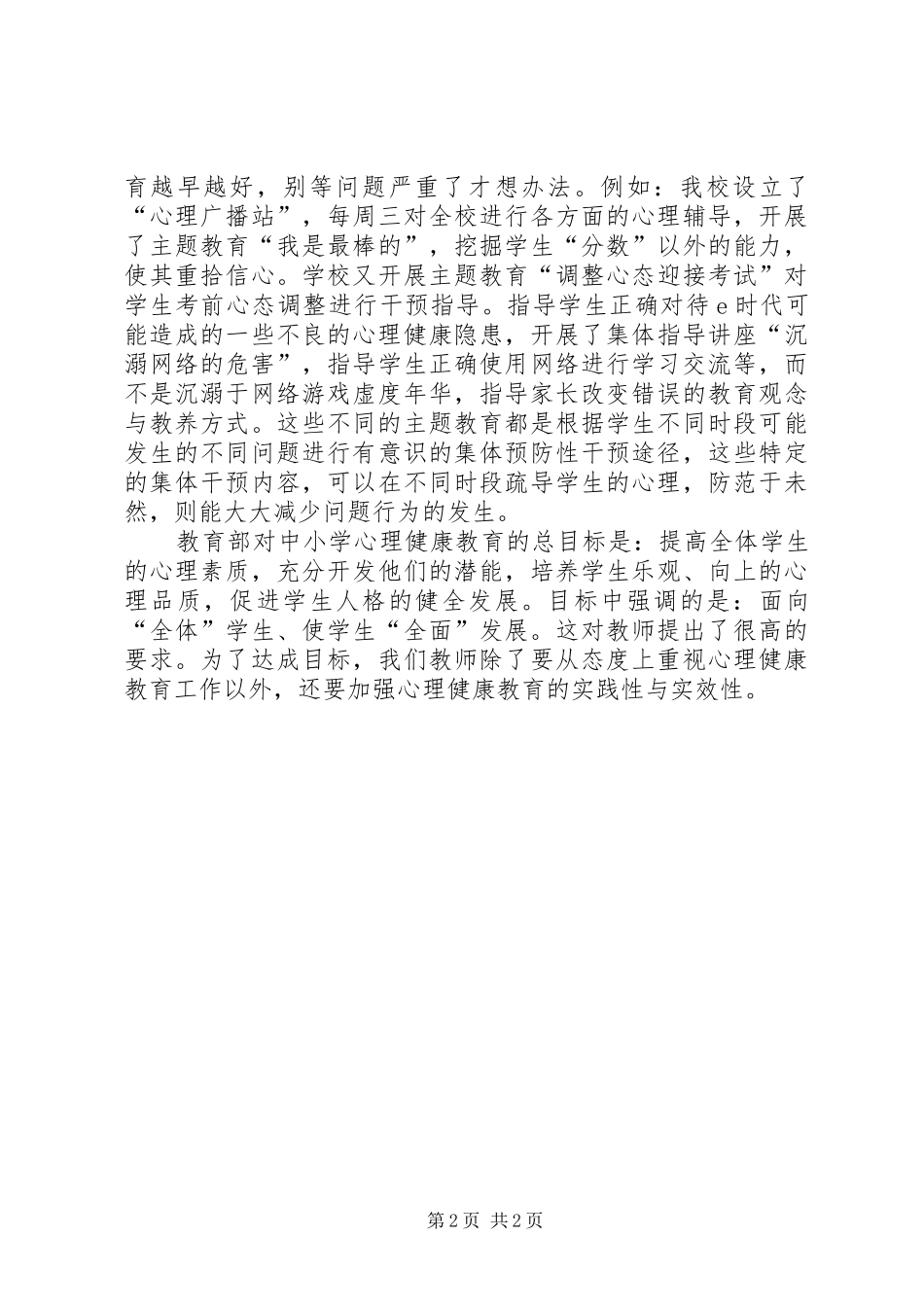 育越早越好，别等问题严重了才想办法。例如：我校设立了“心理广播站”，每周三对全校进行各方面的心理辅导，开展了主题教育“我是最棒的”，挖掘学生“分数”以外的能力，使其重拾信心。学校又开展主题教育“调整心态迎接考试”对学生考前心态调整进行干预指导。指导学生正确对待e时代可能造成的一些不良的心理健康隐患，开展了集体指导讲座“沉溺网络的危害”，指导学生正确使用网络进行学习交流等，而不是沉溺于网络游戏虚度年华，指导家长改变错误的教育观念与教养方式。这些不同的主题教育都是根据学生不同时段可能发生的不同问题进行有意识的集体预防性干预途径，这些特定的集体干预内容，可以在不同时段疏导学生的心理，防范于未然，则能大大减少问题行为的发生。

教育部对中小学心理健康教育的总目标是：提高全体学生的心理素质，充分开发他们的潜能，培养学生乐观、向上的心理品质，促进学生人格的健全发展。目标中强调的是：面向“全体”学生、使学生“全面”发展。这对教师提出了很高的要求。为了达成目标，我们教师除了要从态度上重视心理健康教育工作以外，还要加强心理健康教育的实践性与实效性。

第2页 共2页